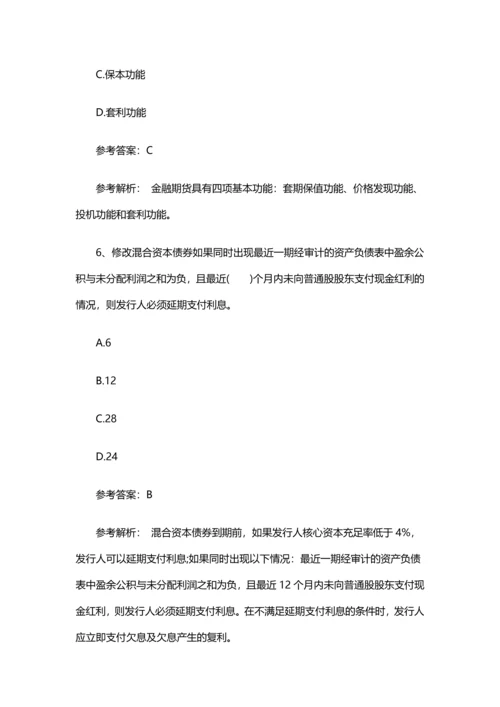 C.保本功能

D.套利功能

参考答案：C

参考解析：金融期货具有四项基本功能：套期保值功能、价格发现功能、投机功能和套利功能。

6、修改混合资本债券如果同时出现最近一期经审计的资产负债表中盈余公积与未分配利润之和为负，且最近(　　)个月内未向普通股股东支付现金红利的情况，则发行人必须延期支付利息。

A.6

B.12

C.28

D.24

参考答案：B

参考解析：混合资本债券到期前，如果发行人核心资本充足率低于 4%，发行人可以延期支付利息;如果同时出现以下情况：最近一期经审计的资产负债表中盈余公积与未分配利润之和为负，且最近 12 个月内未向普通股股东支付现金红利，则发行人必须延期支付利息。在不满足延期支付利息的条件时，发行人应立即支付欠息及欠息产生的复利。